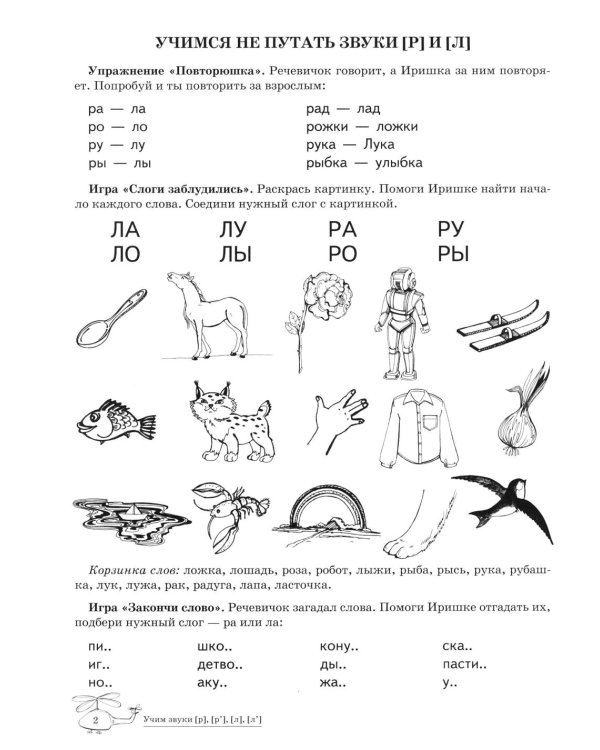 УЧИМСЯ НЕ ПУТАТЬ ЗВУКИ [Р] И [Л]

Упражнение «Повторюшка». Речевичок говорит, а Иришка за ним повторяет. Попробуй и ты повторить за взрослым:

ра — ла
ро — ло
ру — лу
ры — лы

рад — лад
рожки — ложки
рука — Лука
рыбка — улыбка

Игра «Слоги заблудились». Раскрась картинку. Помоги Иришке найти начало каждого слова. Соедини нужный слог с картинкой.

ЛА
ЛО

ЛУ
ЛЫ

РА
РО

РУ
РЫ

Корзинка слов: ложка, лошадь, роза, робот, лыжи, рыба, рысь, рука, рубашка, лук, лужа, рак, радуга, лапа, ласточка.

Игра «Закончи слово». Речевичок загадал слова. Помоги Иришке отгадать их, подбери нужный слог — ра или ла:

пи..
иг..
но..

шко..
детво..
аку..

кону..
ды..
жа..

ска..
пасти..
у..

2 Учим звуки [р], [р'], [л], [л']